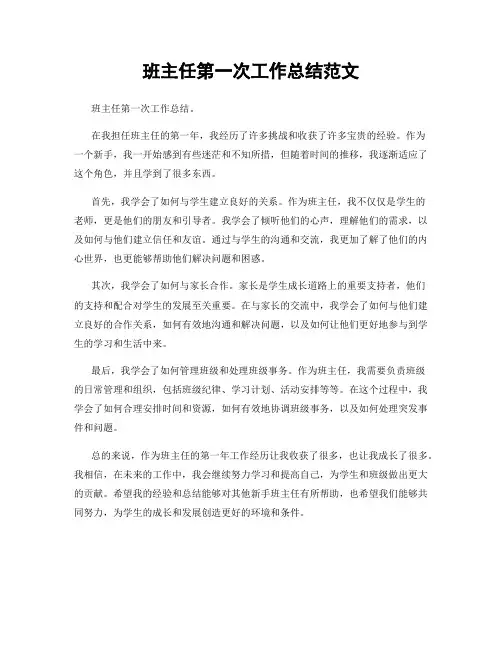 班主任第一次工作总结范文

班主任第一次工作总结。

在我担任班主任的第一年，我经历了许多挑战和收获了许多宝贵的经验。作为一个新手，我一开始感到有些迷茫和不知所措，但随着时间的推移，我逐渐适应了这个角色，并且学到了很多东西。

首先，我学会了如何与学生建立良好的关系。作为班主任，我不仅仅是学生的老师，更是他们的朋友和引导者。我学会了倾听他们的心声，理解他们的需求，以及如何与他们建立信任和友谊。通过与学生的沟通和交流，我更加了解了他们的内心世界，也更能够帮助他们解决问题和困惑。

其次，我学会了如何与家长合作。家长是学生成长道路上的重要支持者，他们的支持和配合对学生的发展至关重要。在与家长的交流中，我学会了如何与他们建立良好的合作关系，如何有效地沟通和解决问题，以及如何让他们更好地参与到学生的学习和生活中来。

最后，我学会了如何管理班级和处理班级事务。作为班主任，我需要负责班级的日常管理和组织，包括班级纪律、学习计划、活动安排等等。在这个过程中，我学会了如何合理安排时间和资源，如何有效地协调班级事务，以及如何处理突发事件和问题。

总的来说，作为班主任的第一年工作经历让我收获了很多，也让我成长了很多。我相信，在未来的工作中，我会继续努力学习和提高自己，为学生和班级做出更大的贡献。希望我的经验和总结能够对其他新手班主任有所帮助，也希望我们能够共同努力，为学生的成长和发展创造更好的环境和条件。